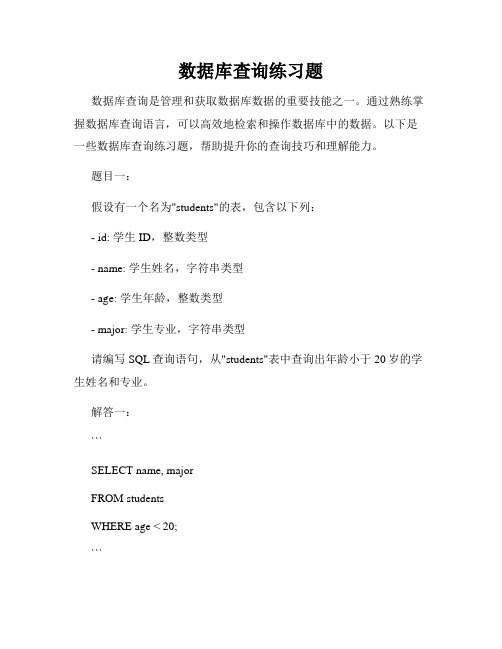 数据库查询练习题

数据库查询是管理和获取数据库数据的重要技能之一。通过熟练掌握数据库查询语言，可以高效地检索和操作数据库中的数据。以下是一些数据库查询练习题，帮助提升你的查询技巧和理解能力。

题目一：

假设有一个名为"students"的表，包含以下列：

- id: 学生 ID，整数类型

- name: 学生姓名，字符串类型

- age: 学生年龄，整数类型

- major: 学生专业，字符串类型

请编写 SQL 查询语句，从"students"表中查询出年龄小于 20 岁的学生姓名和专业。

解答一：

```

SELECT name, major

FROM students

WHERE age < 20;

```